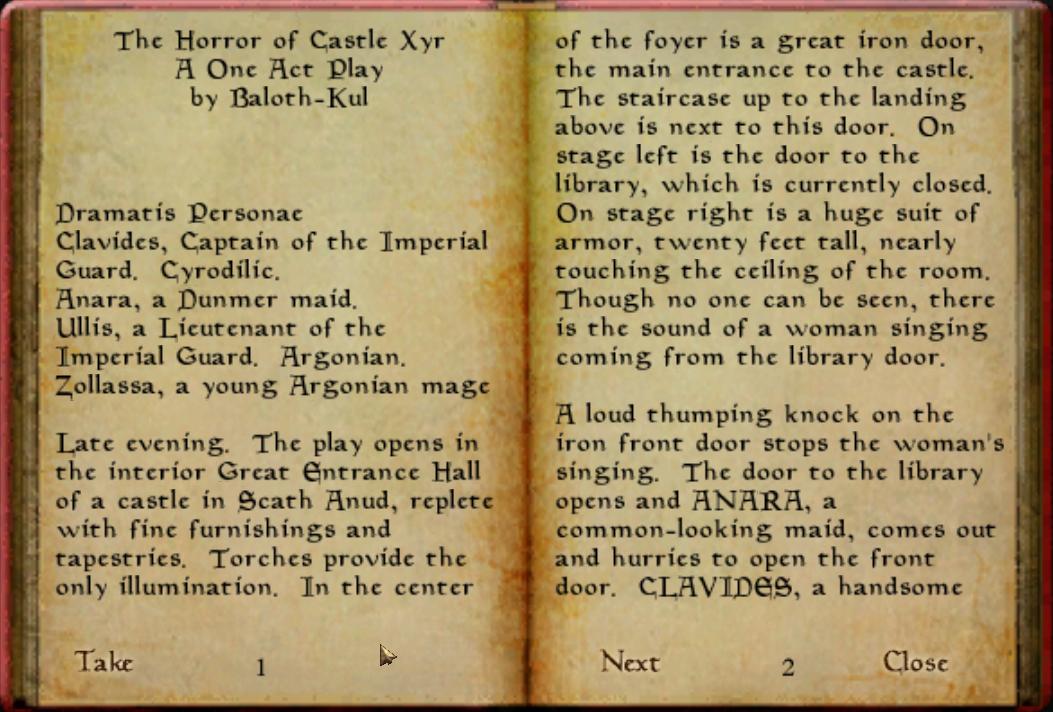 The Horror of Castle Xyr
A One Act Play
by Baloth-Kul

Dramatis Personae
Clavides, Captain of the Imperial Guard. Cyrodilic.
Anara, a Dunmer maid.
Ullis, a Lieutenant of the Imperial Guard. Argonian.
Zollassa, a young Argonian mage

Late evening. The play opens in the interior Great Entrance Hall of a castle in Scath Anud, replete with fine furnishings and tapestries. Torches provide the only illumination. In the center

Take 1

of the foyer is a great iron door, the main entrance to the castle. The staircase up to the landing above is next to this door. On stage left is the door to the library, which is currently closed. On stage right is a huge suit of armor, twenty feet tall, nearly touching the ceiling of the room. Though no one can be seen, there is the sound of a woman singing coming from the library door.

A loud thumping knock on the iron front door stops the woman's singing. The door to the library opens and ANARA, a common-looking maid, comes out and hurries to open the front door. CLAVIDES, a handsome

Next 2 Close